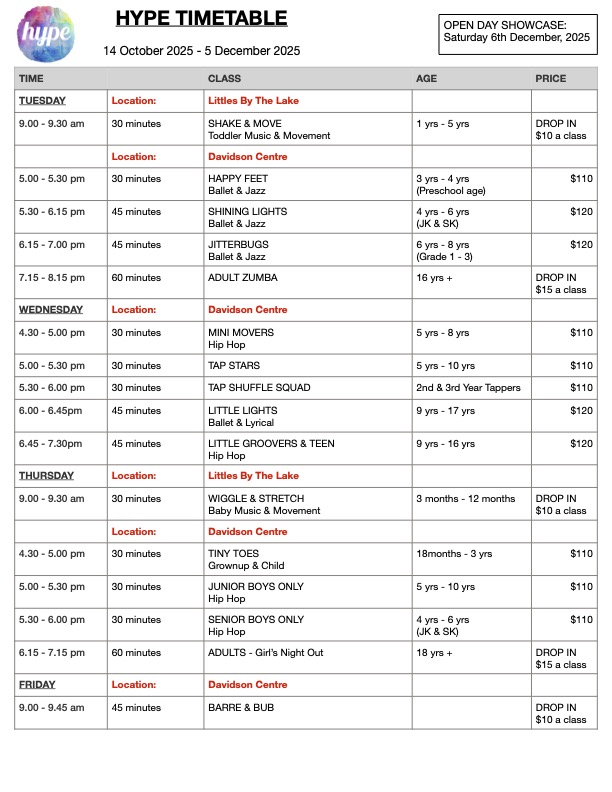 hype

HYPE TIMETABLE

14 October 2025 - 5 December 2025

OPEN DAY SHOWCASE:
Saturday 6th December, 2025

| TIME | | CLASS | AGE | PRICE |
|---|---|---|---|---|
| TUESDAY | Location: | Littles By The Lake | | |
| 9.00 - 9.30 am | 30 minutes | SHAKE & MOVE Toddler Music & Movement | 1 yrs - 5 yrs | DROP IN $10 a class |
| | Location: | Davidson Centre | | |
| 5.00 - 5.30 pm | 30 minutes | HAPPY FEET Ballet & Jazz | 3 yrs - 4 yrs (Preschool age) | $110 |
| 5.30 - 6.15 pm | 45 minutes | SHINING LIGHTS Ballet & Jazz | 4 yrs - 6 yrs (JK & SK) | $120 |
| 6.15 - 7.00 pm | 45 minutes | JITTERBUGS Ballet & Jazz | 6 yrs - 8 yrs (Grade 1 - 3) | $120 |
| 7.15 - 8.15 pm | 60 minutes | ADULT ZUMBA | 16 yrs + | DROP IN $15 a class |
| WEDNESDAY | Location: | Davidson Centre | | |
| 4.30 - 5.00 pm | 30 minutes | MINI MOVERS Hip Hop | 5 yrs - 8 yrs | $110 |
| 5.00 - 5.30 pm | 30 minutes | TAP STARS | 5 yrs - 10 yrs | $110 |
| 5.30 - 6.00 pm | 30 minutes | TAP SHUFFLE SQUAD | 2nd & 3rd Year Tappers | $110 |
| 6.00 - 6.45pm | 45 minutes | LITTLE LIGHTS Ballet & Lyrical | 9 yrs - 17 yrs | $120 |
| 6.45 - 7.30pm | 45 minutes | LITTLE GROOVERS & TEEN Hip Hop | 9 yrs - 16 yrs | $120 |
| THURSDAY | Location: | Littles By The Lake | | |
| 9.00 - 9.30 am | 30 minutes | WIGGLE & STRETCH Baby Music & Movement | 3 months - 12 months | DROP IN $10 a class |
| | Location: | Davidson Centre | | |
| 4.30 - 5.00 pm | 30 minutes | TINY TOES Grownup & Child | 18months - 3 yrs | $110 |
| 5.00 - 5.30 pm | 30 minutes | JUNIOR BOYS ONLY Hip Hop | 5 yrs - 10 yrs | $110 |
| 5.30 - 6.00 pm | 30 minutes | SENIOR BOYS ONLY Hip Hop | 4 yrs - 6 yrs (JK & SK) | $110 |
| 6.15 - 7.15 pm | 60 minutes | ADULTS - Girl's Night Out | 18 yrs + | DROP IN $15 a class |
| FRIDAY | Location: | Davidson Centre | | |
| 9.00 - 9.45 am | 45 minutes | BARRE & BUB | | DROP IN $10 a class |